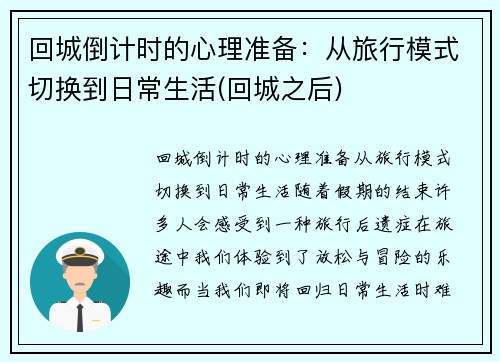 回城倒计时的心理准备：从旅行模式切换到日常生活(回城之后)

回城倒计时的心理准备从旅行模式切换到日常生活随着假期的结束许多人会感受到一种旅行后遗症在旅途中我们体验到了放松与冒险的乐趣而当我们即将回归日常生活时难